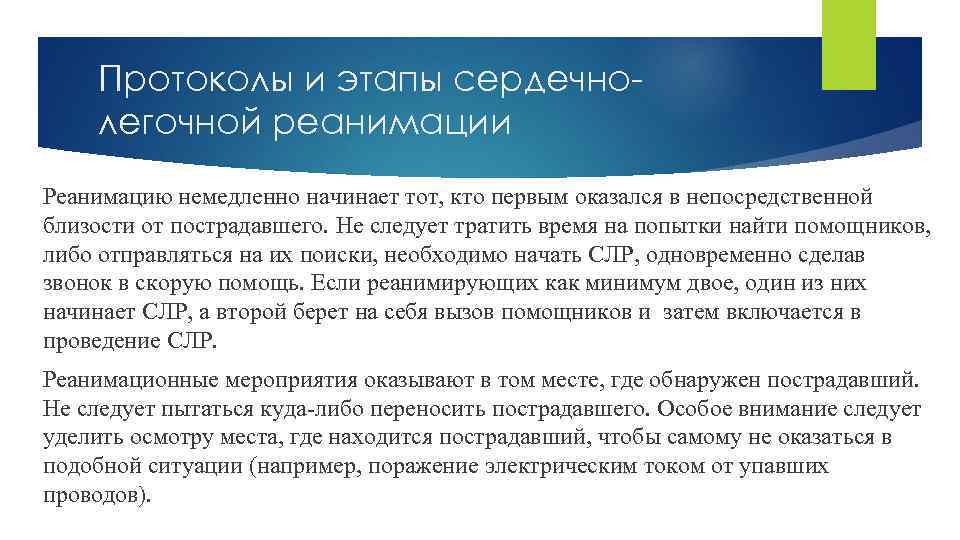 Протоколы и этапы сердечно-легочной реанимации

Реанимацию немедленно начинает тот, кто первым оказался в непосредственной близости от пострадавшего. Не следует тратить время на попытки найти помощников, либо отправляться на их поиски, необходимо начать СЛР, одновременно сделав звонок в скорую помощь. Если реанимирующих как минимум двое, один из них начинает СЛР, а второй берет на себя вызов помощников и затем включается в проведение СЛР.

Реанимационные мероприятия оказывают в том месте, где обнаружен пострадавший. Не следует пытаться куда-либо переносить пострадавшего. Особое внимание следует уделить осмотру места, где находится пострадавший, чтобы самому не оказаться в подобной ситуации (например, поражение электрическим током от упавших проводов).